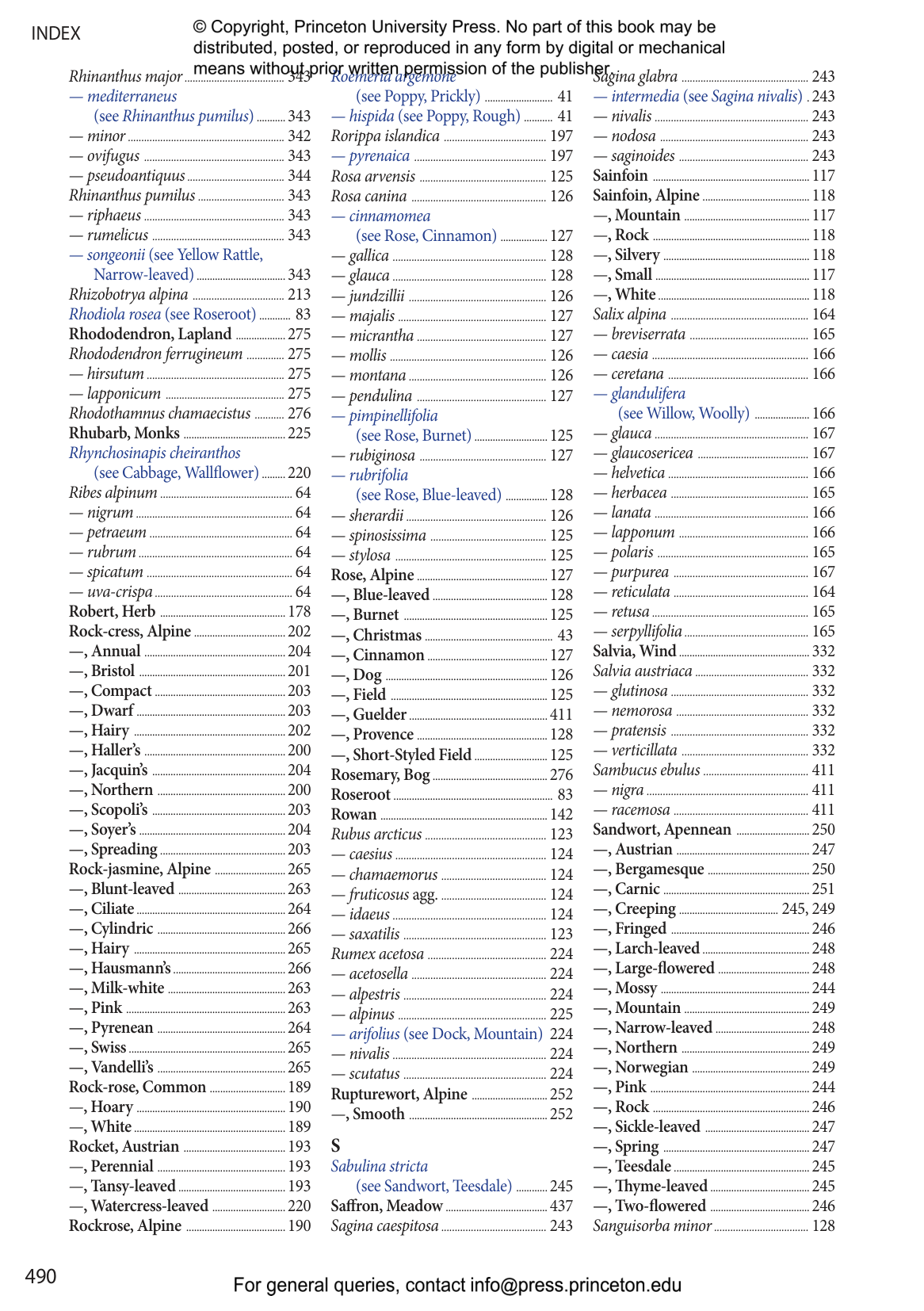 INDEX

© Copyright, Princeton University Press. No part of this book may be distributed, posted, or reproduced in any form by digital or mechanical means without prior written permission of the publisher.

Rhinanthus major 343
— mediterraneus (see Rhinanthus pumilus) 343
— minor 342
— ovifugus 343
— pseudoantiquus 344
Rhinanthus pumilus 343
— riphaeus 343
— rumelicus 343
— songeonii (see Yellow Rattle, Narrow-leaved) 343
Rhizobotrya alpina 213
Rhodiola rosea (see Roseroot) 83
Rhododendron, Lapland 275
Rhododendron ferrugineum 275
— hirsutum 275
— lapponicum 275
Rhodothamnus chamaecistus 276
Rhubarb, Monks 225
Rhynchosinapis cheiranthos (see Cabbage, Wallflower) 220
Ribes alpinum 64
— nigrum 64
— petraeum 64
— rubrum 64
— spicatum 64
— uva-crispa 64
Robert, Herb 178
Rock-cress, Alpine 202
—, Annual 204
—, Bristol 201
—, Compact 203
—, Dwarf 203
—, Hairy 202
—, Haller's 200
—, Jacquin's 204
—, Northern 200
—, Scopoli's 203
—, Soyer's 204
—, Spreading 203
Rock-jasmine, Alpine 265
—, Blunt-leaved 263
—, Ciliate 264
—, Cylindric 266
—, Hairy 265
—, Hausmann's 266
—, Milk-white 263
—, Pink 263
—, Pyrenean 264
—, Swiss 265
—, Vandelli's 265
Rock-rose, Common 189
—, Hoary 190
—, White 189
Rocket, Austrian 193
—, Perennial 193
—, Tansy-leaved 193
—, Watercress-leaved 220
Rockrose, Alpine 190

Roemeria argemone (see Poppy, Prickly) 41
— hispida (see Poppy, Rough) 41
Rorippa islandica 197
— pyrenaica 197
Rosa arvensis 125
Rosa canina 126
— cinnamomea (see Rose, Cinnamon) 127
— gallica 128
— glauca 128
— jundzillii 126
— majalis 127
— micrantha 127
— mollis 126
— montana 126
— pendulina 127
— pimpinellifolia (see Rose, Burnet) 125
— rubiginosa 127
— rubrifolia (see Rose, Blue-leaved) 128
— sherardii 126
— spinosissima 125
— stylosa 125
Rose, Alpine 127
—, Blue-leaved 128
—, Burnet 125
—, Christmas 43
—, Cinnamon 127
—, Dog 126
—, Field 125
—, Guelder 411
—, Provence 128
—, Short-Styled Field 125
Rosemary, Bog 276
Roseroot 83
Rowan 142
Rubus arcticus 123
— caesius 124
— chamaemorus 124
— fruticosus agg. 124
— idaeus 124
— saxatilis 123
Rumex acetosa 224
— acetosella 224
— alpestris 224
— alpinus 225
— arifolius (see Dock, Mountain) 224
— nivalis 224
— scutatus 224
Rupturewort, Alpine 252
—, Smooth 252

S
Sabulina stricta (see Sandwort, Teesdale) 245
Saffron, Meadow 437
Sagina caespitosa 243

Sagina glabra 243
— intermedia (see Sagina nivalis) 243
— nivalis 243
— nodosa 243
— saginoides 243
Sainfoin 117
Sainfoin, Alpine 118
—, Mountain 117
—, Rock 118
—, Silvery 118
—, Small 117
—, White 118
Salix alpina 164
— breviserrata 165
— caesia 166
— ceretana 166
— glandulifera (see Willow, Woolly) 166
— glauca 167
— glaucosericea 167
— helvetica 166
— herbacea 165
— lanata 166
— lapponum 166
— polaris 165
— purpurea 167
— reticulata 164
— retusa 165
— serpyllifolia 165
Salvia, Wind 332
Salvia austriaca 332
— glutinosa 332
— nemorosa 332
— pratensis 332
— verticillata 332
Sambucus ebulus 411
— nigra 411
— racemosa 411
Sandwort, Apennean 250
—, Austrian 247
—, Bergamesque 250
—, Carnic 251
—, Creeping 245, 249
—, Fringed 246
—, Larch-leaved 248
—, Large-flowered 248
—, Mossy 244
—, Mountain 249
—, Narrow-leaved 248
—, Northern 249
—, Norwegian 249
—, Pink 244
—, Rock 246
—, Sickle-leaved 247
—, Spring 247
—, Teesdale 245
—, Thyme-leaved 245
—, Two-flowered 246
Sanguisorba minor 128

490

For general queries, contact info@press.princeton.edu